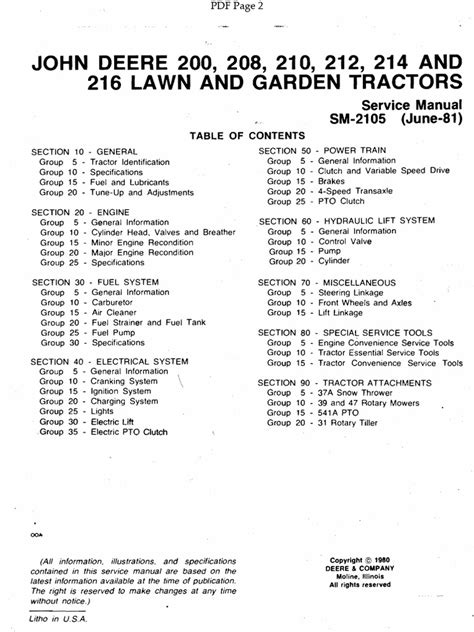 PDF Page 2

JOHN DEERE 200, 208, 210, 212, 214 AND 216 LAWN AND GARDEN TRACTORS

Service Manual
SM-2105 (June-81)

TABLE OF CONTENTS

SECTION 10 - GENERAL
Group 5 - Tractor Identification
Group 10 - Specifications
Group 15 - Fuel and Lubricants
Group 20 - Tune-Up and Adjustments

SECTION 20 - ENGINE
Group 5 - General Information
Group 10 - Cylinder Head, Valves and Breather
Group 15 - Minor Engine Recondition
Group 20 - Major Engine Recondition
Group 25 - Specifications

SECTION 30 - FUEL SYSTEM
Group 5 - General Information
Group 10 - Carburetor
Group 15 - Air Cleaner
Group 20 - Fuel Strainer and Fuel Tank
Group 25 - Fuel Pump
Group 30 - Specifications

SECTION 40 - ELECTRICAL SYSTEM
Group 5 - General Information
Group 10 - Cranking System
Group 15 - Ignition System
Group 20 - Charging System
Group 25 - Lights
Group 30 - Electric Lift
Group 35 - Electric PTO Clutch

SECTION 50 - POWER TRAIN
Group 5 - General Information
Group 10 - Clutch and Variable Speed Drive
Group 15 - Brakes
Group 20 - 4-Speed Transaxle
Group 25 - PTO Clutch

SECTION 60 - HYDRAULIC LIFT SYSTEM
Group 5 - General Information
Group 10 - Control Valve
Group 15 - Pump
Group 20 - Cylinder

SECTION 70 - MISCELLANEOUS
Group 5 - Steering Linkage
Group 10 - Front Wheels and Axles
Group 15 - Lift Linkage

SECTION 80 - SPECIAL SERVICE TOOLS
Group 5 - Engine Convenience Service Tools
Group 10 - Tractor Essential Service Tools
Group 15 - Tractor Convenience Service Tools

SECTION 90 - TRACTOR ATTACHMENTS
Group 5 - 37A Snow Thrower
Group 10 - 39 and 47 Rotary Mowers
Group 15 - 541A PTO
Group 20 - 31 Rotary Tiller

OOA

(All information, illustrations, and specifications contained in this service manual are based on the latest information available at the time of publication. The right is reserved to make changes at any time without notice.)

Litho in U.S.A.

Copyright © 1980
DEERE & COMPANY
Moline, Illinois
All rights reserved